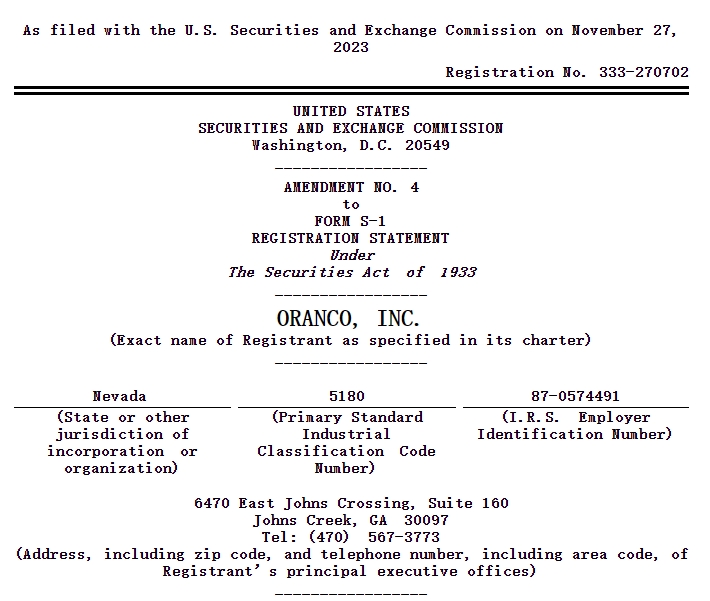 As filed with the U.S. Securities and Exchange Commission on November 27, 2023

Registration No. 333-270702

UNITED STATES
SECURITIES AND EXCHANGE COMMISSION
Washington, D.C. 20549

AMENDMENT NO. 4
to
FORM S-1
REGISTRATION STATEMENT
Under
The Securities Act of 1933

ORANCO, INC.
(Exact name of Registrant as specified in its charter)

| Nevada | 5180 | 87-0574491 |
|---|---|---|
| (State or other jurisdiction of incorporation or organization) | (Primary Standard Industrial Classification Code Number) | (I.R.S. Employer Identification Number) |

6470 East Johns Crossing, Suite 160
Johns Creek, GA 30097
Tel: (470) 567-3773
(Address, including zip code, and telephone number, including area code, of Registrant's principal executive offices)